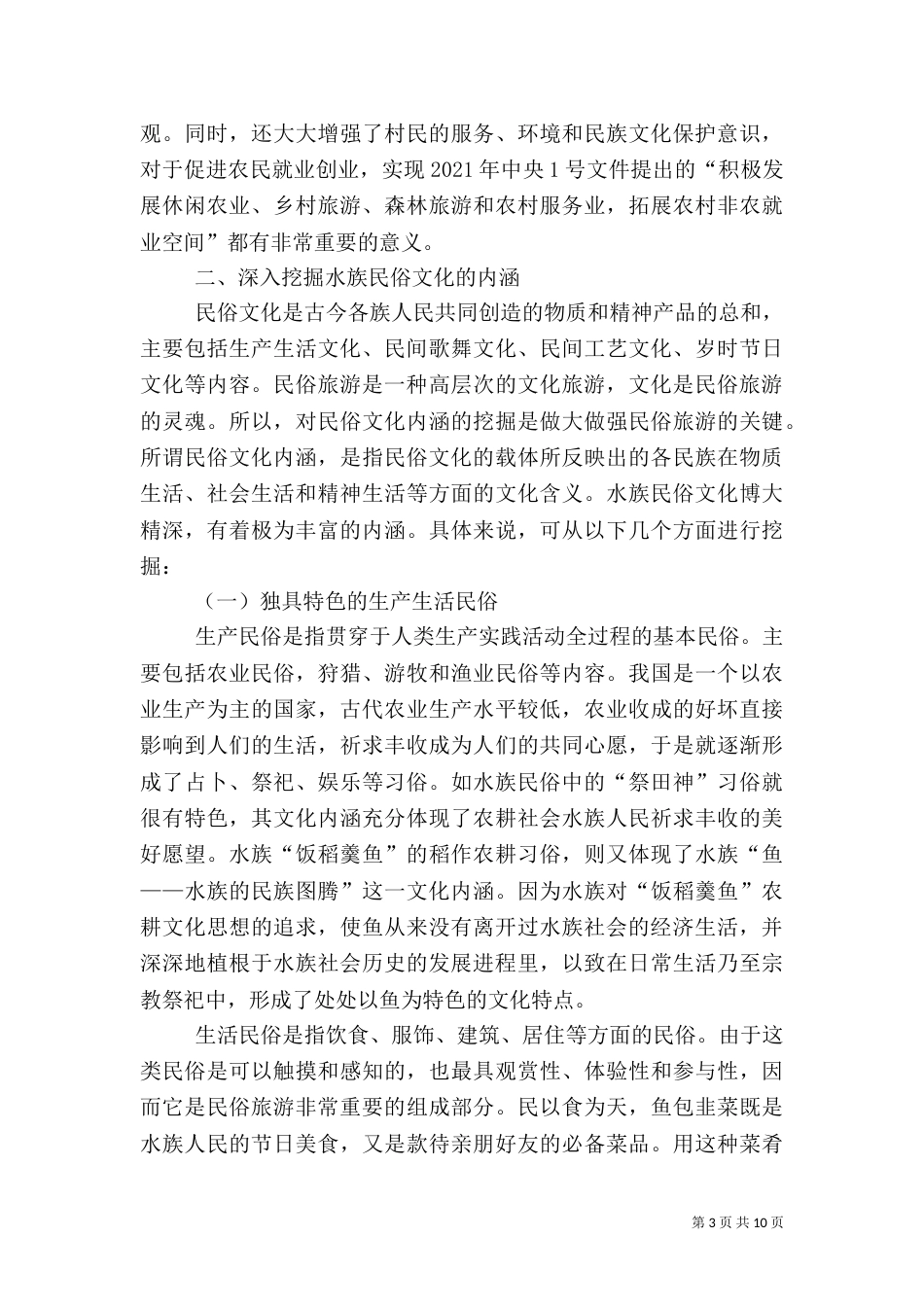 观。同时，还大大增强了村民的服务、环境和民族文化保护意识，对于促进农民就业创业，实现 2021 年中央 1 号文件提出的“积极发展休闲农业、乡村旅游、森林旅游和农村服务业，拓展农村非农就业空间”都有非常重要的意义。

二、深入挖掘水族民俗文化的内涵

民俗文化是古今各族人民共同创造的物质和精神产品的总和，主要包括生产生活文化、民间歌舞文化、民间工艺文化、岁时节日文化等内容。民俗旅游是一种高层次的文化旅游，文化是民俗旅游的灵魂。所以，对民俗文化内涵的挖掘是做大做强民俗旅游的关键。所谓民俗文化内涵，是指民俗文化的载体所反映出的各民族在物质生活、社会生活和精神生活等方面的文化含义。水族民俗文化博大精深，有着极为丰富的内涵。具体来说，可从以下几个方面进行挖掘：

（一）独具特色的生产生活民俗

生产民俗是指贯穿于人类生产实践活动全过程的基本民俗。主要包括农业民俗，狩猎、游牧和渔业民俗等内容。我国是一个以农业生产为主的国家，古代农业生产水平较低，农业收成的好坏直接影响到人们的生活，祈求丰收成为人们的共同心愿，于是就逐渐形成了占卜、祭祀、娱乐等习俗。如水族民俗中的“祭田神”习俗就很有特色，其文化内涵充分体现了农耕社会水族人民祈求丰收的美好愿望。水族“饭稻羹鱼”的稻作农耕习俗，则又体现了水族“鱼——水族的民族图腾”这一文化内涵。因为水族对“饭稻羹鱼”农耕文化思想的追求，使鱼从来没有离开过水族社会的经济生活，并深深地植根于水族社会历史的发展进程里，以致在日常生活乃至宗教祭祀中，形成了处处以鱼为特色的文化特点。

生活民俗是指饮食、服饰、建筑、居住等方面的民俗。由于这类民俗是可以触摸和感知的，也最具观赏性、体验性和参与性，因而它是民俗旅游非常重要的组成部分。民以食为天，鱼包韭菜既是水族人民的节日美食，又是款待亲朋好友的必备菜品。用这种菜肴

第 3 页 共 10 页